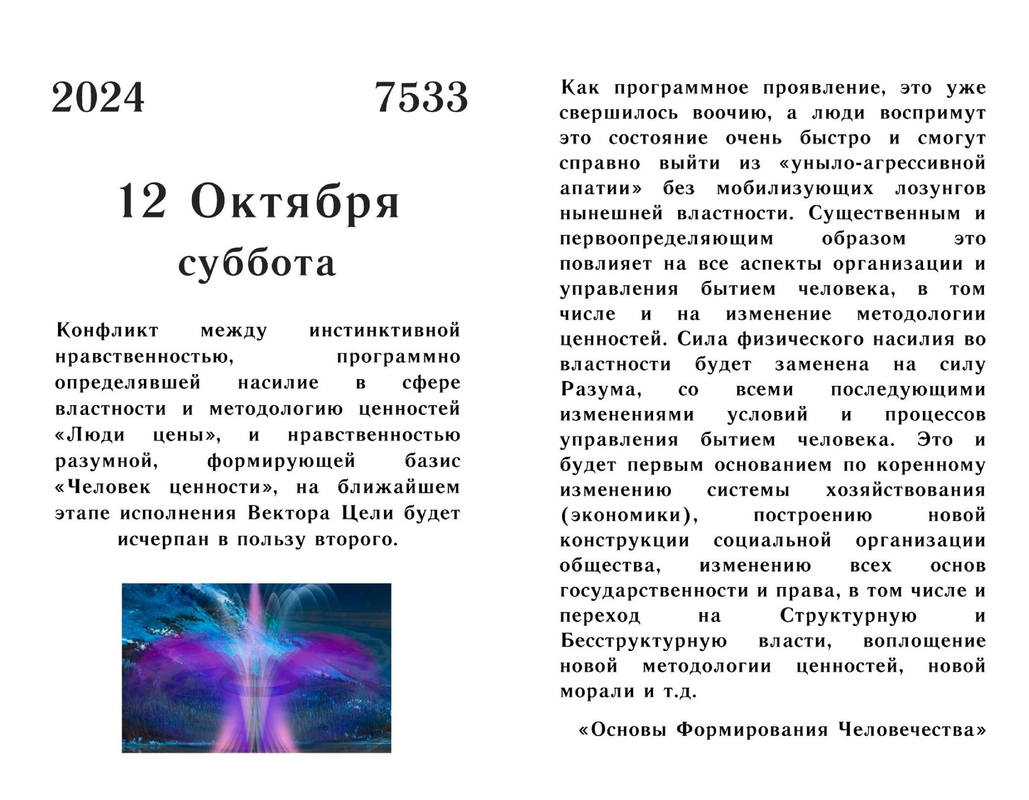 2024 7533

12 Октября
суббота

Конфликт между инстинктивной нравственностью, программно определявшей насилие в сфере властности и методологию ценностей «Люди цены», и нравственностью разумной, формирующей базис «Человек ценности», на ближайшем этапе исполнения Вектора Цели будет исчерпан в пользу второго.

Как программное проявление, это уже свершилось воочию, а люди воспримут это состояние очень быстро и смогут справно выйти из «уныло-агрессивной апатии» без мобилизующих лозунгов нынешней властности. Существенным и первоопределяющим образом это повлияет на все аспекты организации и управления бытием человека, в том числе и на изменение методологии ценностей. Сила физического насилия во властности будет заменена на силу Разума, со всеми последующими изменениями условий и процессов управления бытием человека. Это и будет первым основанием по коренному изменению системы хозяйствования (экономики), построению новой конструкции социальной организации общества, изменению всех основ государственности и права, в том числе и переход на Структурную и Бесструктурную власти, воплощение новой методологии ценностей, новой морали и т.д.

«Основы Формирования Человечества»